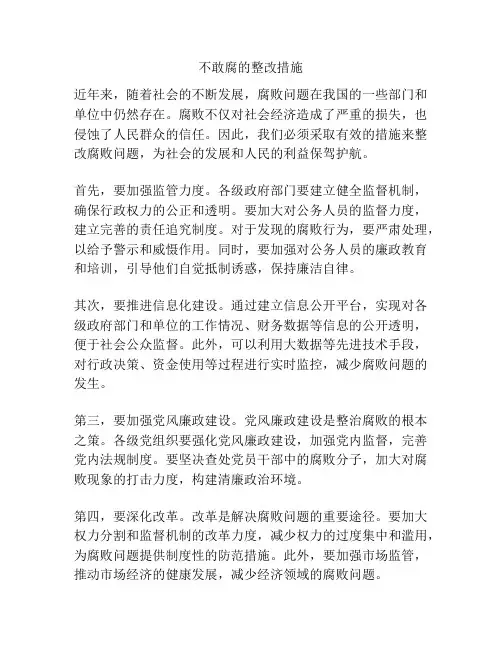 不敢腐的整改措施

近年来，随着社会的不断发展，腐败问题在我国的一些部门和单位中仍然存在。腐败不仅对社会经济造成了严重的损失，也侵蚀了人民群众的信任。因此，我们必须采取有效的措施来整改腐败问题，为社会的发展和人民的利益保驾护航。

首先，要加强监管力度。各级政府部门要建立健全监督机制，确保行政权力的公正和透明。要加大对公务人员的监督力度，建立完善的责任追究制度。对于发现的腐败行为，要严肃处理，以给予警示和威慑作用。同时，要加强对公务人员的廉政教育和培训，引导他们自觉抵制诱惑，保持廉洁自律。

其次，要推进信息化建设。通过建立信息公开平台，实现对各级政府部门和单位的工作情况、财务数据等信息的公开透明，便于社会公众监督。此外，可以利用大数据等先进技术手段，对行政决策、资金使用等过程进行实时监控，减少腐败问题的发生。

第三，要加强党风廉政建设。党风廉政建设是整治腐败的根本之策。各级党组织要强化党风廉政建设，加强党内监督，完善党内法规制度。要坚决查处党员干部中的腐败分子，加大对腐败现象的打击力度，构建清廉政治环境。

第四，要深化改革。改革是解决腐败问题的重要途径。要加大权力分割和监督机制的改革力度，减少权力的过度集中和滥用，为腐败问题提供制度性的防范措施。此外，要加强市场监管，推动市场经济的健康发展，减少经济领域的腐败问题。